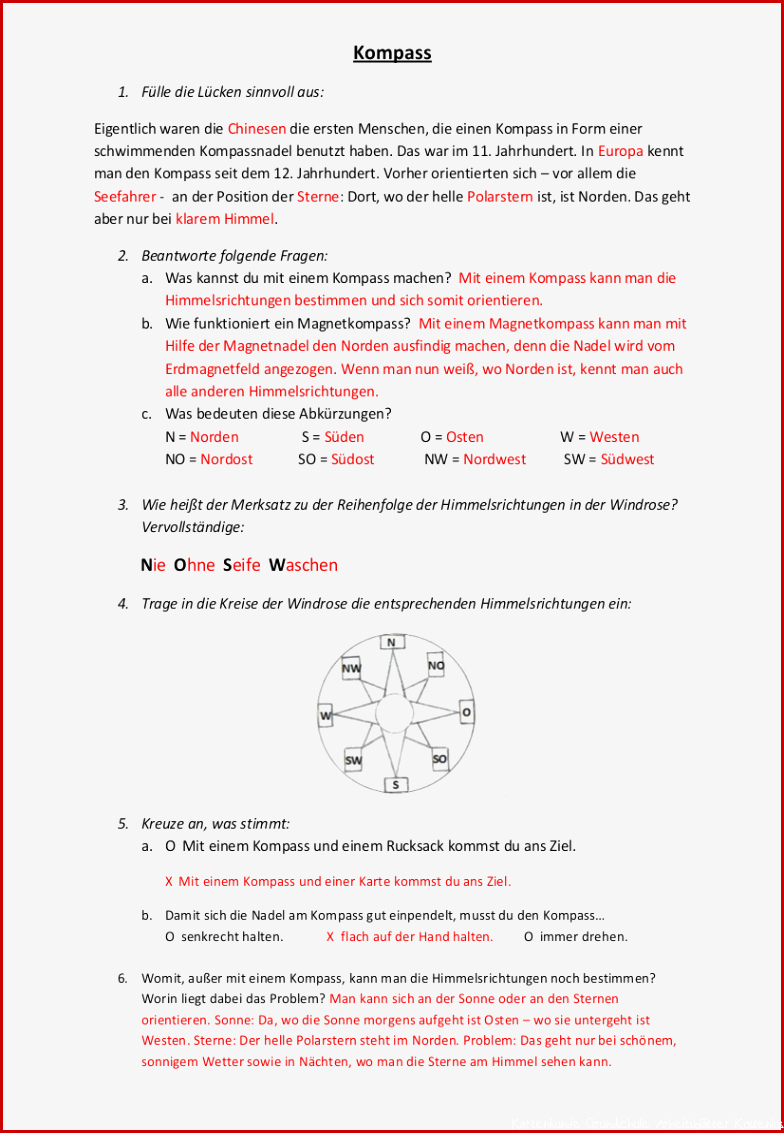 Kompass

1. Fülle die Lücken sinnvoll aus:

Eigentlich waren die Chinesen die ersten Menschen, die einen Kompass in Form einer schwimmenden Kompassnadel benutzt haben. Das war im 11. Jahrhundert. In Europa kennt man den Kompass seit dem 12. Jahrhundert. Vorher orientierten sich – vor allem die Seefahrer - an der Position der Sterne: Dort, wo der helle Polarstern ist, ist Norden. Das geht aber nur bei klarem Himmel.

2. Beantworte folgende Fragen:
a. Was kannst du mit einem Kompass machen? Mit einem Kompass kann man die Himmelsrichtungen bestimmen und sich somit orientieren.
b. Wie funktioniert ein Magnetkompass? Mit einem Magnetkompass kann man mit Hilfe der Magnetnadel den Norden ausfindig machen, denn die Nadel wird vom Erdmagnetfeld angezogen. Wenn man nun weiß, wo Norden ist, kennt man auch alle anderen Himmelsrichtungen.
c. Was bedeuten diese Abkürzungen?
N = Norden S = Süden O = Osten W = Westen
NO = Nordost SO = Südost NW = Nordwest SW = Südwest

3. Wie heißt der Merksatz zu der Reihenfolge der Himmelsrichtungen in der Windrose? Vervollständige:

Nie Ohne Seife Waschen

4. Trage in die Kreise der Windrose die entsprechenden Himmelsrichtungen ein:

N
NW
NO
W
O
SW
SO
S

5. Kreuze an, was stimmt:
a. O Mit einem Kompass und einem Rucksack kommst du ans Ziel.

X Mit einem Kompass und einer Karte kommst du ans Ziel.

b. Damit sich die Nadel am Kompass gut einpendelt, musst du den Kompass…
O senkrecht halten. X flach auf der Hand halten. O immer drehen.

6. Womit, außer mit einem Kompass, kann man die Himmelsrichtungen noch bestimmen? Worin liegt dabei das Problem? Man kann sich an der Sonne oder an den Sternen orientieren. Sonne: Da, wo die Sonne morgens aufgeht ist Osten – wo sie untergeht ist Westen. Sterne: Der helle Polarstern steht im Norden. Problem: Das geht nur bei schönem, sonnigem Wetter sowie in Nächten, wo man die Sterne am Himmel sehen kann.